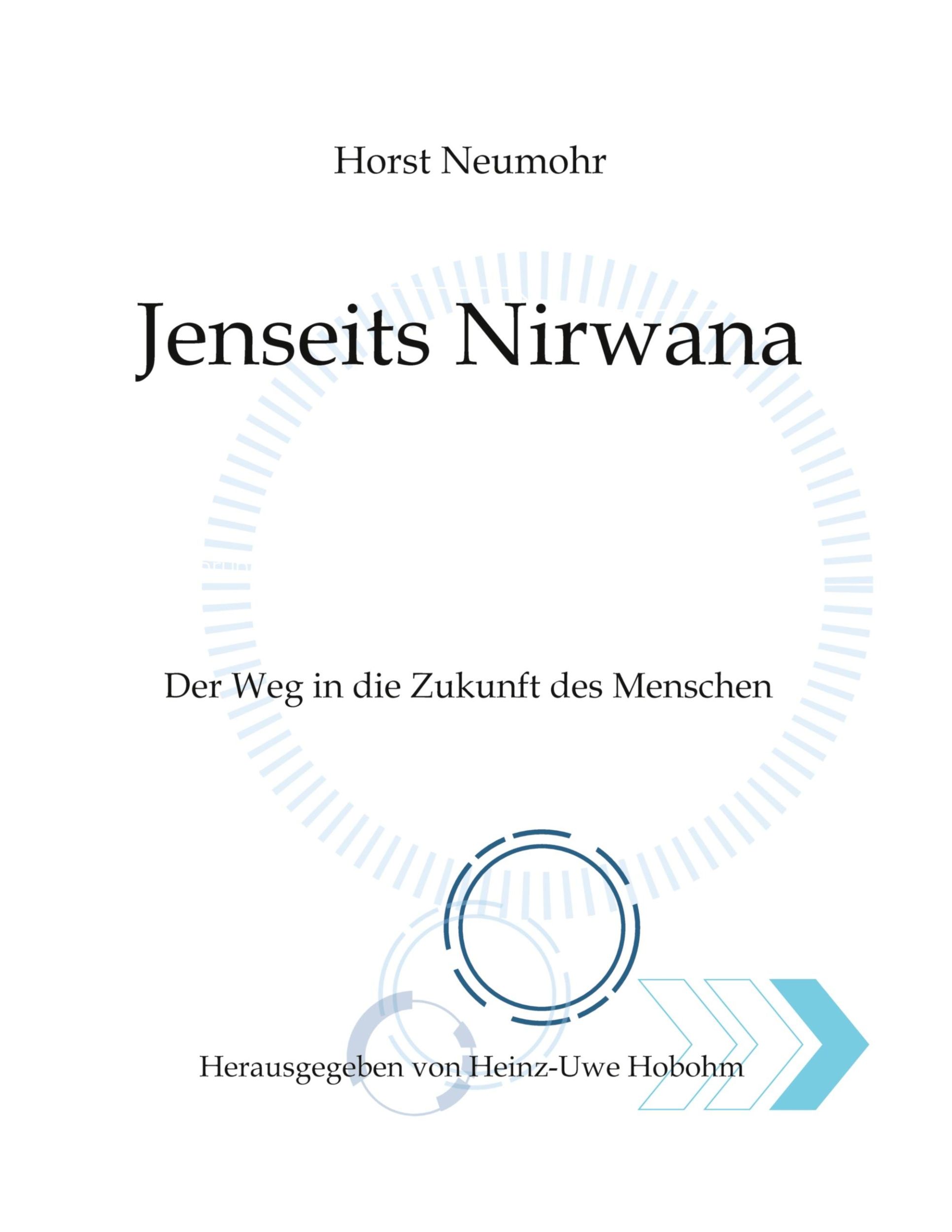 Horst Neumohr

Jenseits Nirwana

Der Weg in die Zukunft des Menschen

Herausgegeben von Heinz-Uwe Hobohm